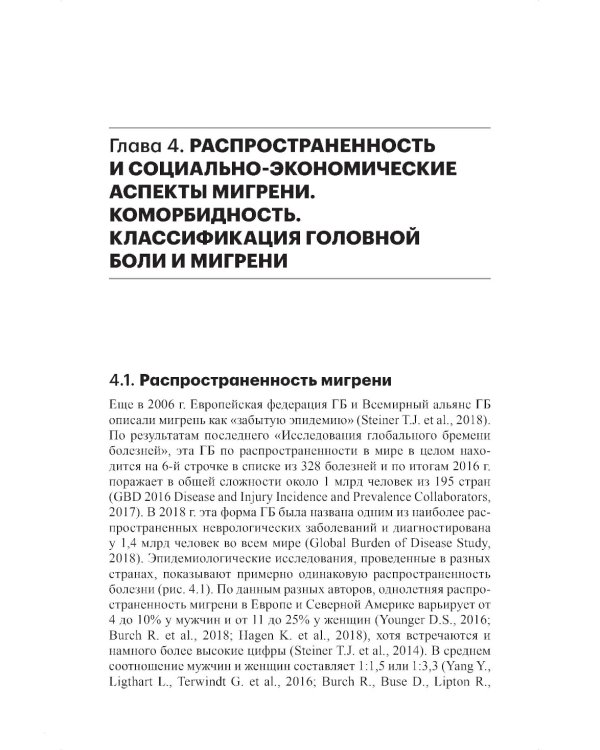 Глава 4. РАСПРОСТРАНЕННОСТЬ И СОЦИАЛЬНО-ЭКОНОМИЧЕСКИЕ АСПЕКТЫ МИГРЕНИ. КОМОРБИДНОСТЬ. КЛАССИФИКАЦИЯ ГОЛОВНОЙ БОЛИ И МИГРЕНИ

4.1. Распространенность мигрени

Еще в 2006 г. Европейская федерация ГБ и Всемирный альянс ГБ описали мигрень как «забытую эпидемию» (Steiner T.J. et al., 2018). По результатам последнего «Исследования глобального бремени болезней», эта ГБ по распространенности в мире в целом находится на 6-й строчке в списке из 328 болезней и по итогам 2016 г. поражает в общей сложности около 1 млрд человек из 195 стран (GBD 2016 Disease and Injury Incidence and Prevalence Collaborators, 2017). В 2018 г. эта форма ГБ была названа одним из наиболее распространенных неврологических заболеваний и диагностирована у 1,4 млрд человек во всем мире (Global Burden of Disease Study, 2018). Эпидемиологические исследования, проведенные в разных странах, показывают примерно одинаковую распространенность болезни (рис. 4.1). По данным разных авторов, однолетняя распространенность мигрени в Европе и Северной Америке варьирует от 4 до 10% у мужчин и от 11 до 25% у женщин (Younger D.S., 2016; Burch R. et al., 2018; Hagen K. et al., 2018), хотя встречаются и намного более высокие цифры (Steiner T.J. et al., 2014). В среднем соотношение мужчин и женщин составляет 1:1,5 или 1:3,3 (Yang Y., Ligthart L., Terwindt G. et al., 2016; Burch R., Buse D., Lipton R.,